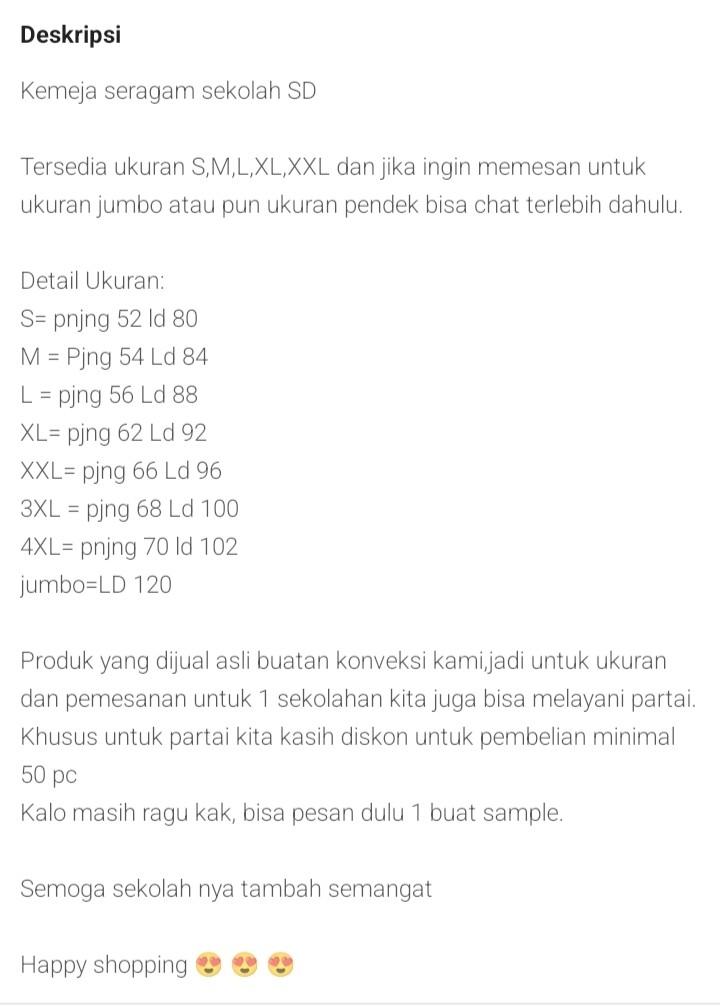 Deskripsi

Kemeja seragam sekolah SD

Tersedia ukuran S,M,L,XL,XXL dan jika ingin memesan untuk ukuran jumbo atau pun ukuran pendek bisa chat terlebih dahulu.

Detail Ukuran:
S= pnjng 52 ld 80
M = Pjng 54 Ld 84
L = pjng 56 Ld 88
XL= pjng 62 Ld 92
XXL= pjng 66 Ld 96
3XL = pjng 68 Ld 100
4XL= pnjng 70 ld 102
jumbo=LD 120

Produk yang dijual asli buatan konveksi kami,jadi untuk ukuran dan pemesanan untuk 1 sekolahan kita juga bisa melayani partai.
Khusus untuk partai kita kasih diskon untuk pembelian minimal 50 pc
Kalo masih ragu kak, bisa pesan dulu 1 buat sample.

Semoga sekolah nya tambah semangat

Happy shopping 😍 😍 😍